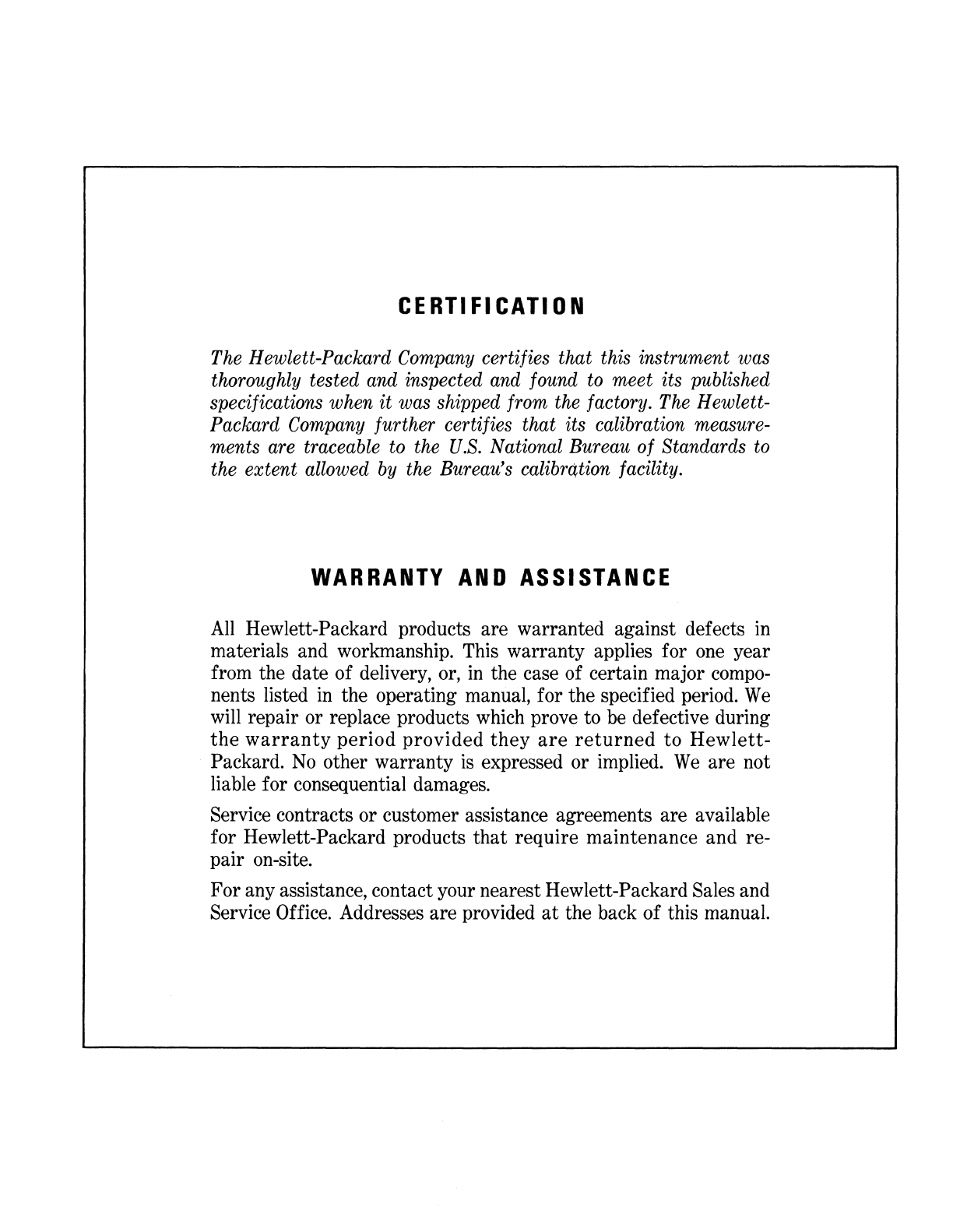 CERTIFICATION

The Hewlett-Packard Company certifies that this instrument was thoroughly tested and inspected and found to meet its published specifications when it was shipped from the factory. The Hewlett-Packard Company further certifies that its calibration measurements are traceable to the U.S. National Bureau of Standards to the extent allowed by the Bureau's calibration facility.

WARRANTY AND ASSISTANCE

All Hewlett-Packard products are warranted against defects in materials and workmanship. This warranty applies for one year from the date of delivery, or, in the case of certain major components listed in the operating manual, for the specified period. We will repair or replace products which prove to be defective during the warranty period provided they are returned to Hewlett-Packard. No other warranty is expressed or implied. We are not liable for consequential damages.

Service contracts or customer assistance agreements are available for Hewlett-Packard products that require maintenance and repair on-site.

For any assistance, contact your nearest Hewlett-Packard Sales and Service Office. Addresses are provided at the back of this manual.